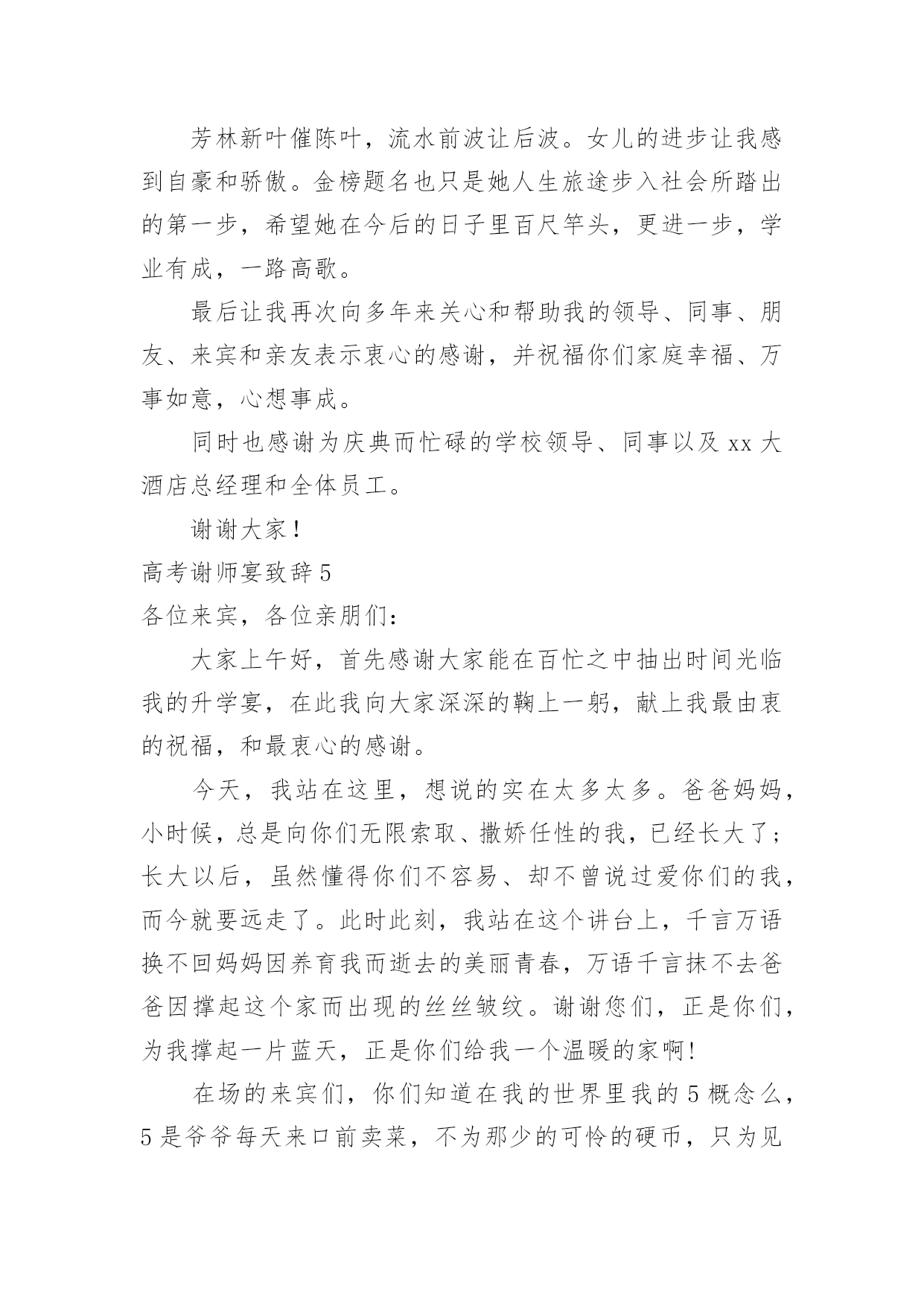 芳林新叶催陈叶，流水前波让后波。女儿的进步让我感到自豪和骄傲。金榜题名也只是她人生旅途步入社会所踏出的第一步，希望她在今后的日子里百尺竿头，更进一步，学业有成，一路高歌。

最后让我再次向多年来关心和帮助我的领导、同事、朋友、来宾和亲友表示衷心的感谢，并祝福你们家庭幸福、万事如意，心想事成。

同时也感谢为庆典而忙碌的学校领导、同事以及 xx 大酒店总经理和全体员工。

谢谢大家！

高考谢师宴致辞 5

各位来宾，各位亲朋们：

大家上午好，首先感谢大家能在百忙之中抽出时间光临我的升学宴，在此我向大家深深的鞠上一躬，献上我最由衷的祝福，和最衷心的感谢。

今天，我站在这里，想说的实在太多太多。爸爸妈妈，小时候，总是向你们无限索取、撒娇任性的我，已经长大了；长大以后，虽然懂得你们不容易、却不曾说过爱你们的我，而今就要远走了。此时此刻，我站在这个讲台上，千言万语换不回妈妈因养育我而逝去的美丽青春，万语千言抹不去爸爸因撑起这个家而出现的丝丝皱纹。谢谢您们，正是你们，为我撑起一片蓝天，正是你们给我一个温暖的家啊！

在场的来宾们，你们知道在我的世界里我的 5 概念么，5 是爷爷每天来口前卖菜，不为那少的可怜的硬币，只为见